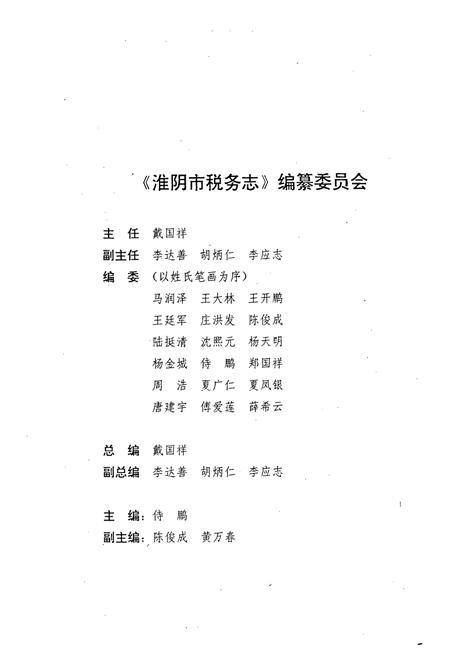 《淮阴市税务志》编纂委员会

主　任　戴国祥
副主任　李达善　胡炳仁　李应志
编　委　（以姓氏笔画为序）
马润泽　王大林　王开鹏
王廷军　庄洪发　陈俊成
陆挺清　沈熙元　杨天明
杨金城　侍　鹏　郑国祥
周　浩　夏广仁　夏凤银
唐建宇　傅爱莲　薛希云

总　编　戴国祥
副总编　李达善　胡炳仁　李应志

主　编：侍　鹏
副主编：陈俊成　黄万春